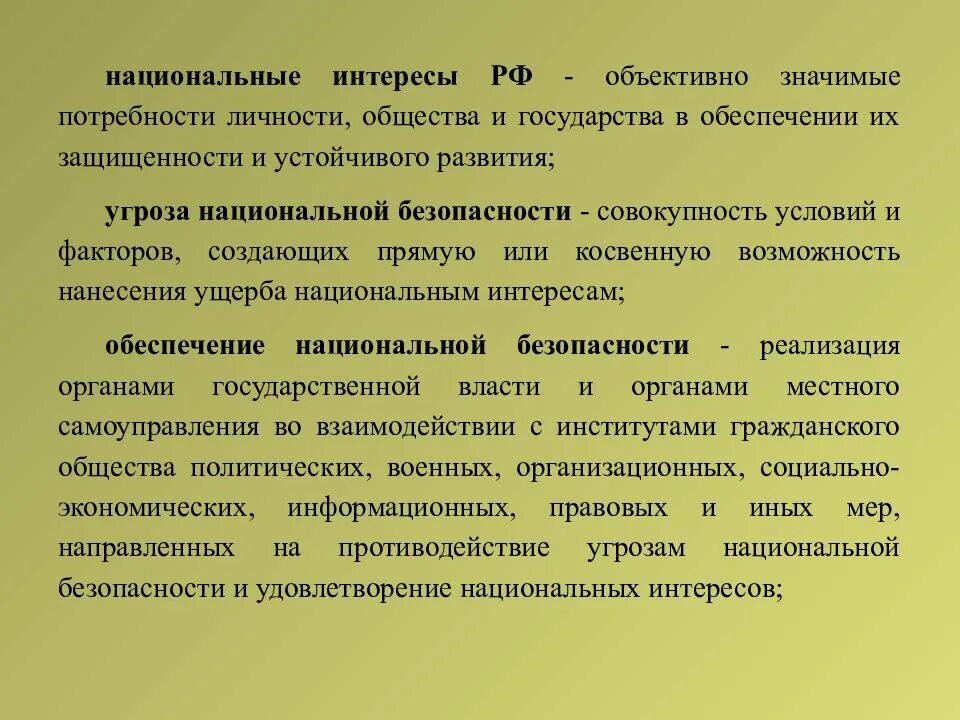 национальные интересы РФ - объективно значимые потребности личности, общества и государства в обеспечении их защищенности и устойчивого развития;

угроза национальной безопасности - совокупность условий и факторов, создающих прямую или косвенную возможность нанесения ущерба национальным интересам;

обеспечение национальной безопасности - реализация органами государственной власти и органами местного самоуправления во взаимодействии с институтами гражданского общества политических, военных, организационных, социально-экономических, информационных, правовых и иных мер, направленных на противодействие угрозам национальной безопасности и удовлетворение национальных интересов;